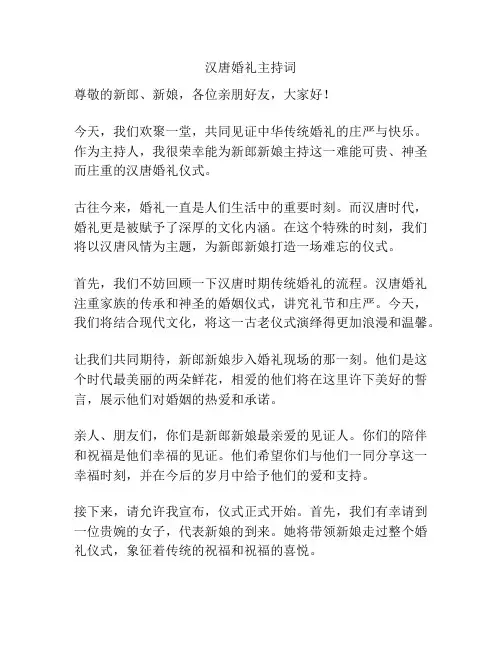 汉唐婚礼主持词

尊敬的新郎、新娘，各位亲朋好友，大家好！

今天，我们欢聚一堂，共同见证中华传统婚礼的庄严与快乐。作为主持人，我很荣幸能为新郎新娘主持这一难能可贵、神圣而庄重的汉唐婚礼仪式。

古往今来，婚礼一直是人们生活中的重要时刻。而汉唐时代，婚礼更是被赋予了深厚的文化内涵。在这个特殊的时刻，我们将以汉唐风情为主题，为新郎新娘打造一场难忘的仪式。

首先，我们不妨回顾一下汉唐时期传统婚礼的流程。汉唐婚礼注重家族的传承和神圣的婚姻仪式，讲究礼节和庄严。今天，我们将结合现代文化，将这一古老仪式演绎得更加浪漫和温馨。

让我们共同期待，新郎新娘步入婚礼现场的那一刻。他们是这个时代最美丽的两朵鲜花，相爱的他们将在这里许下美好的誓言，展示他们对婚姻的热爱和承诺。

亲人、朋友们，你们是新郎新娘最亲爱的见证人。你们的陪伴和祝福是他们幸福的见证。他们希望你们与他们一同分享这一幸福时刻，并在今后的岁月中给予他们的爱和支持。

接下来，请允许我宣布，仪式正式开始。首先，我们有幸请到一位贵婉的女子，代表新娘的到来。她将带领新娘走过整个婚礼仪式，象征着传统的祝福和祝福的喜悦。